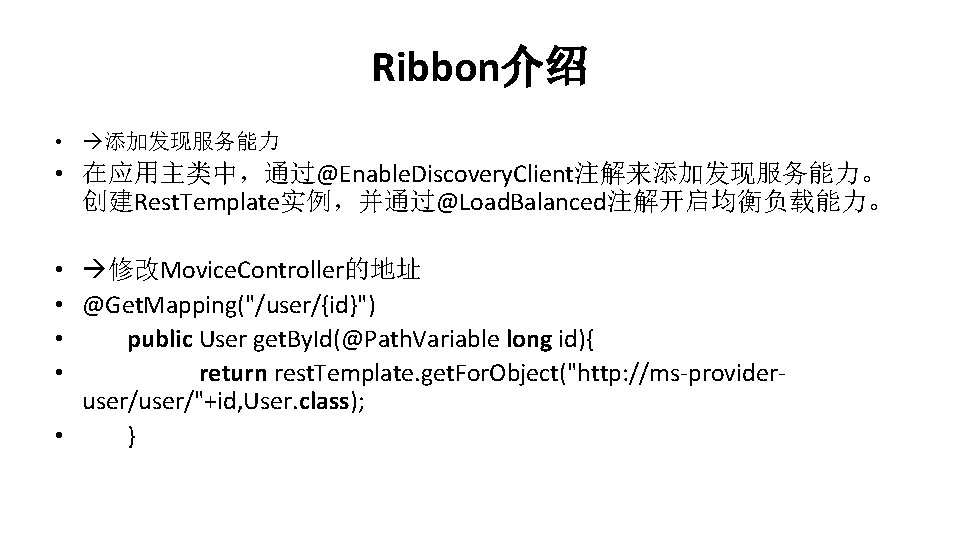 Ribbon介绍

• →添加发现服务能力

• 在应用主类中，通过@EnableDiscoveryClient注解来添加发现服务能力。创建RestTemplate实例，并通过@LoadBalanced注解开启均衡负载能力。

• →修改MoviceController的地址
• @GetMapping("/user/{id}")
• public User getById(@PathVariable long id){
• return restTemplate.getForObject("http://ms-provider-user/user/"+id,User.class);
• }